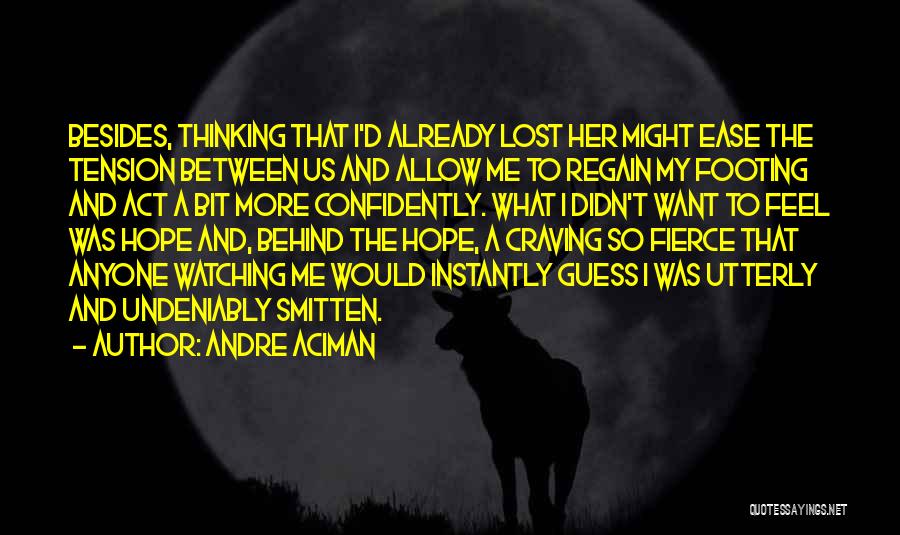 BESIDES, THINKING THAT I'D ALREADY LOST HER MIGHT EASE THE TENSION BETWEEN US AND ALLOW ME TO REGAIN MY FOOTING AND ACT A BIT MORE CONFIDENTLY. WHAT I DIDN'T WANT TO FEEL WAS HOPE AND, BEHIND THE HOPE, A CRAVING SO FIERCE THAT ANYONE WATCHING ME WOULD INSTANTLY GUESS I WAS UTTERLY AND UNDENIABLY SMITTEN.

— AUTHOR: ANDRE ACIMAN

QUOTESSAYINGS.NET